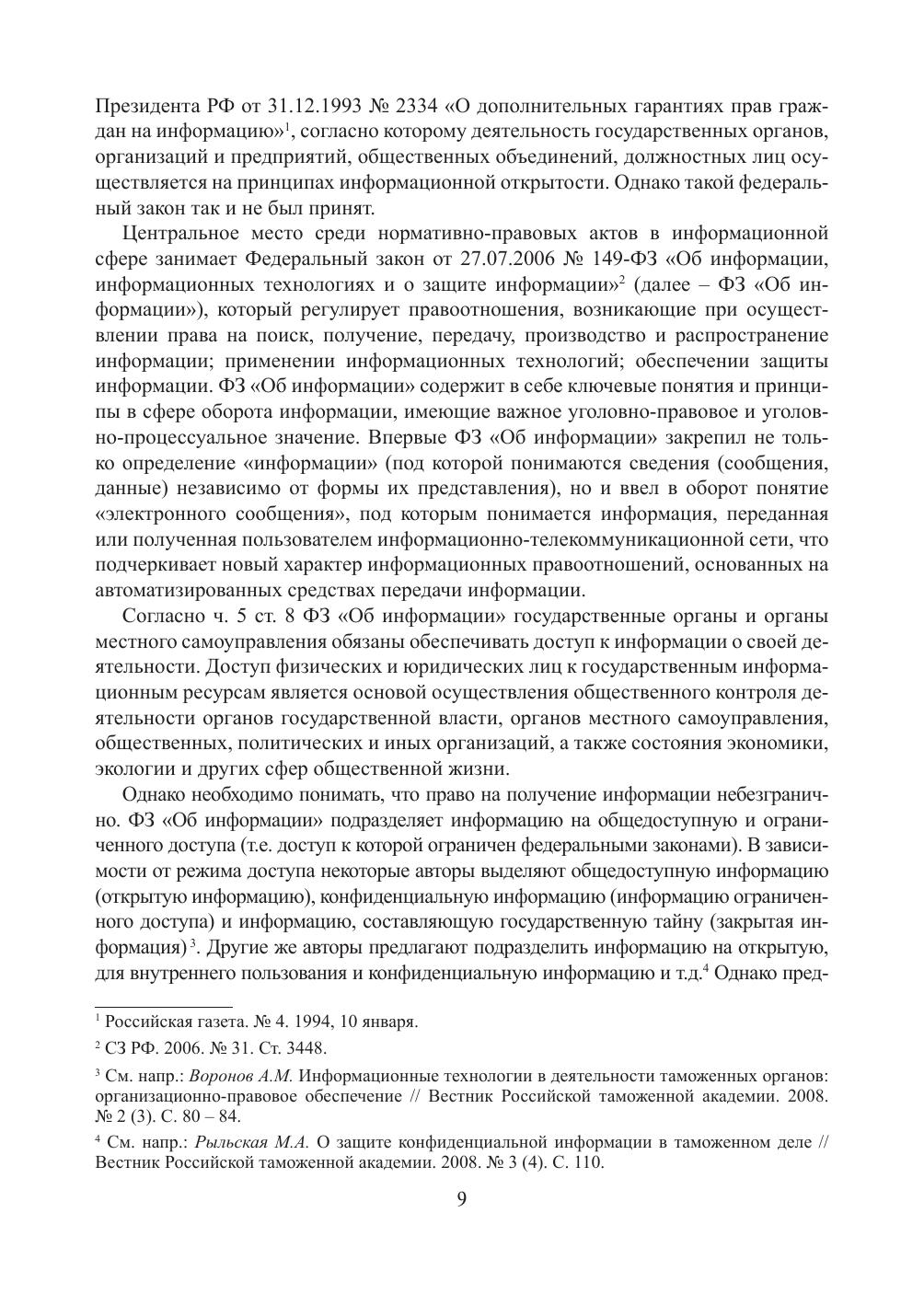 Президента РФ от 31.12.1993 № 2334 «О дополнительных гарантиях прав граждан на информацию»$^1$, согласно которому деятельность государственных органов, организаций и предприятий, общественных объединений, должностных лиц осуществляется на принципах информационной открытости. Однако такой федеральный закон так и не был принят.

Центральное место среди нормативно-правовых актов в информационной сфере занимает Федеральный закон от 27.07.2006 № 149-ФЗ «Об информации, информационных технологиях и о защите информации»$^2$ (далее – ФЗ «Об информации»), который регулирует правоотношения, возникающие при осуществлении права на поиск, получение, передачу, производство и распространение информации; применении информационных технологий; обеспечении защиты информации. ФЗ «Об информации» содержит в себе ключевые понятия и принципы в сфере оборота информации, имеющие важное уголовно-правовое и уголовно-процессуальное значение. Впервые ФЗ «Об информации» закрепил не только определение «информации» (под которой понимаются сведения (сообщения, данные) независимо от формы их представления), но и ввел в оборот понятие «электронного сообщения», под которым понимается информация, переданная или полученная пользователем информационно-телекоммуникационной сети, что подчеркивает новый характер информационных правоотношений, основанных на автоматизированных средствах передачи информации.

Согласно ч. 5 ст. 8 ФЗ «Об информации» государственные органы и органы местного самоуправления обязаны обеспечивать доступ к информации о своей деятельности. Доступ физических и юридических лиц к государственным информационным ресурсам является основой осуществления общественного контроля деятельности органов государственной власти, органов местного самоуправления, общественных, политических и иных организаций, а также состояния экономики, экологии и других сфер общественной жизни.

Однако необходимо понимать, что право на получение информации небезгранично. ФЗ «Об информации» подразделяет информацию на общедоступную и ограниченного доступа (т.е. доступ к которой ограничен федеральными законами). В зависимости от режима доступа некоторые авторы выделяют общедоступную информацию (открытую информацию), конфиденциальную информацию (информацию ограниченного доступа) и информацию, составляющую государственную тайну (закрытая информация)$^3$. Другие же авторы предлагают подразделить информацию на открытую, для внутреннего пользования и конфиденциальную информацию и т.д.$^4$ Однако пред-

$^1$ Российская газета. № 4. 1994, 10 января.

$^2$ СЗ РФ. 2006. № 31. Ст. 3448.

$^3$ См. напр.: Воронов А.М. Информационные технологии в деятельности таможенных органов: организационно-правовое обеспечение // Вестник Российской таможенной академии. 2008. № 2 (3). С. 80 – 84.

$^4$ См. напр.: Рыльская М.А. О защите конфиденциальной информации в таможенном деле // Вестник Российской таможенной академии. 2008. № 3 (4). С. 110.

9